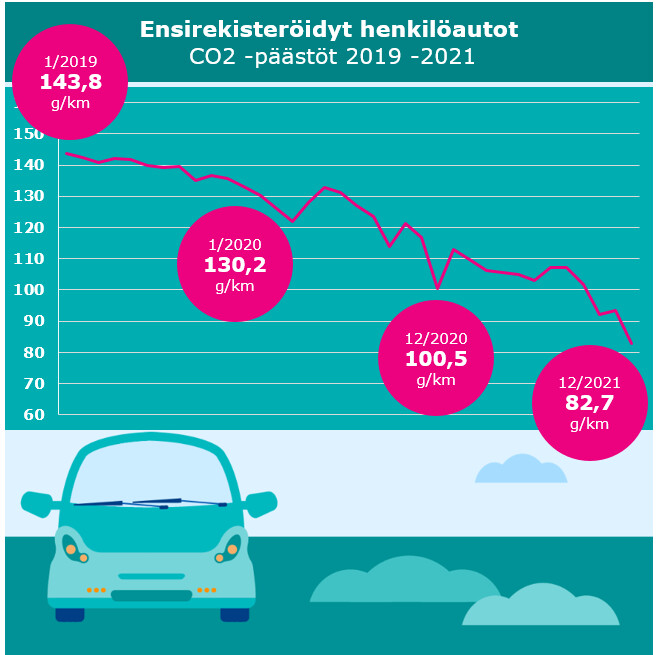 Ensirekisteröidyt henkilöautot
CO2 -päästöt 2019 -2021

1/2019
143,8
g/km

150
140
130
120
110
100
90
80
70
60

1/2020
130,2
g/km

12/2020
100,5
g/km

12/2021
82,7
g/km